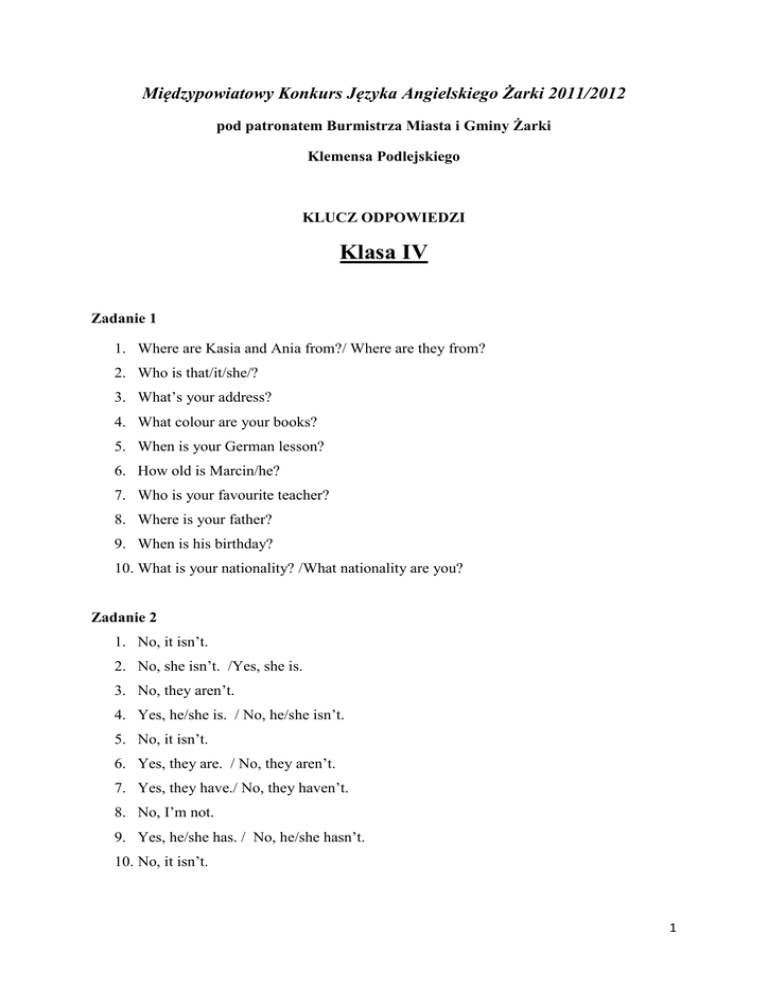 Międzypowiatowy Konkurs Języka Angielskiego Żarki 2011/2012

pod patronatem Burmistrza Miasta i Gminy Żarki

Klemensa Podlejskiego

KLUCZ ODPOWIEDZI

Klasa IV

Zadanie 1

1. Where are Kasia and Ania from?/ Where are they from?
2. Who is that/it/she/?
3. What's your address?
4. What colour are your books?
5. When is your German lesson?
6. How old is Marcin/he?
7. Who is your favourite teacher?
8. Where is your father?
9. When is his birthday?
10. What is your nationality? /What nationality are you?

Zadanie 2

1. No, it isn't.
2. No, she isn't. /Yes, she is.
3. No, they aren't.
4. Yes, he/she is. / No, he/she isn't.
5. No, it isn't.
6. Yes, they are. / No, they aren't.
7. Yes, they have./ No, they haven't.
8. No, I'm not.
9. Yes, he/she has. / No, he/she hasn't.
10. No, it isn't.

1